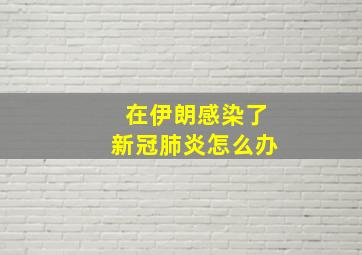 在伊朗感染了
新冠肺炎怎么办